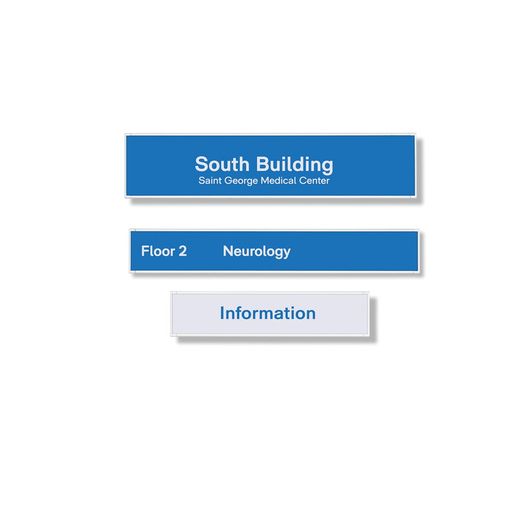 South Building
Saint George Medical Center

Floor 2 Neurology

Information